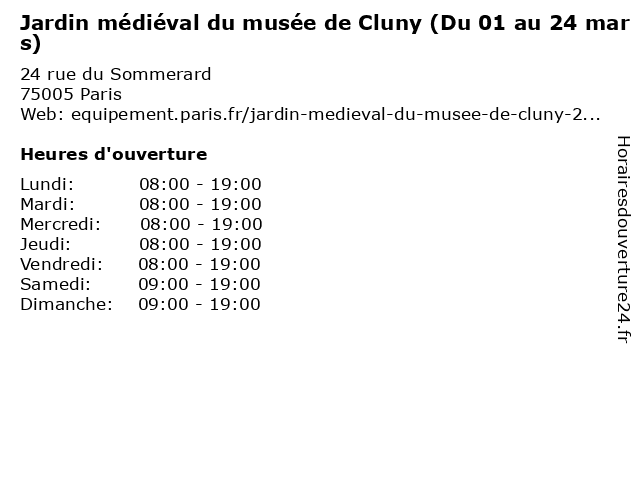 Jardin médiéval du musée de Cluny (Du 01 au 24 mars)

24 rue du Sommerard
75005 Paris
Web: equipement.paris.fr/jardin-medieval-du-musee-de-cluny-2...

Heures d'ouverture

| | |
|---|---|
| Lundi: | 08:00 - 19:00 |
| Mardi: | 08:00 - 19:00 |
| Mercredi: | 08:00 - 19:00 |
| Jeudi: | 08:00 - 19:00 |
| Vendredi: | 08:00 - 19:00 |
| Samedi: | 09:00 - 19:00 |
| Dimanche: | 09:00 - 19:00 |

Horairesdouverture24.fr